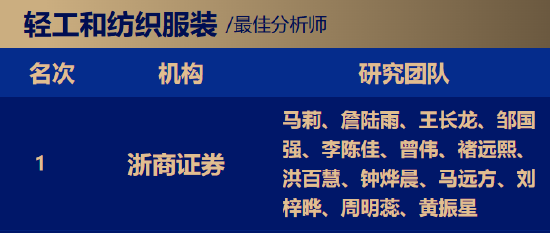 轻工和纺织服装 /最佳分析师

| 名次 | 机构 | 研究团队 |
|---|---|---|
| 1 | 浙商证券 | 马莉、詹陆雨、王长龙、邹国强、李陈佳、曾伟、褚远熙、洪百慧、钟烨晨、马远方、刘梓晔、周明蕊、黄振星 |